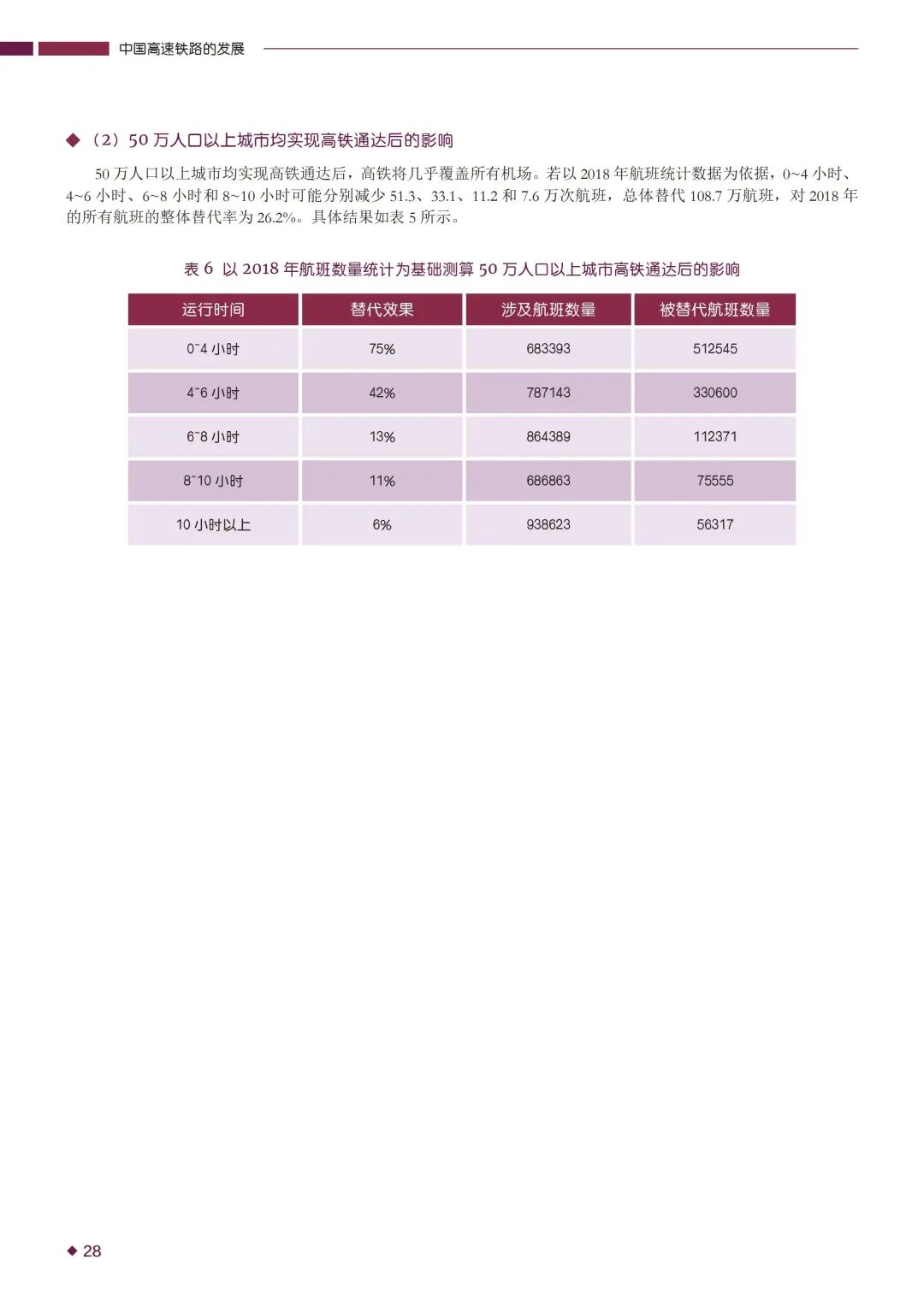 中国高速铁路的发展

◆（2）50 万人口以上城市均实现高铁通达后的影响

50 万人口以上城市均实现高铁通达后，高铁将几乎覆盖所有机场。若以 2018 年航班统计数据为依据，0~4 小时、4~6 小时、6~8 小时和 8~10 小时可能分别减少 51.3、33.1、11.2 和 7.6 万次航班，总体替代 108.7 万航班，对 2018 年的所有航班的整体替代率为 26.2%。具体结果如表 5 所示。

表 6 以 2018 年航班数量统计为基础测算 50 万人口以上城市高铁通达后的影响

| 运行时间 | 替代效果 | 涉及航班数量 | 被替代航班数量 |
|---|---|---|---|
| 0~4 小时 | 75% | 683393 | 512545 |
| 4~6 小时 | 42% | 787143 | 330600 |
| 6~8 小时 | 13% | 864389 | 112371 |
| 8~10 小时 | 11% | 686863 | 75555 |
| 10 小时以上 | 6% | 938623 | 56317 |

◆ 28